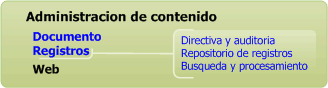 Administracion de contenido

Documento
Registros
Web

Directiva y auditoria
Repositorio de registros
Busqueda y procesamiento